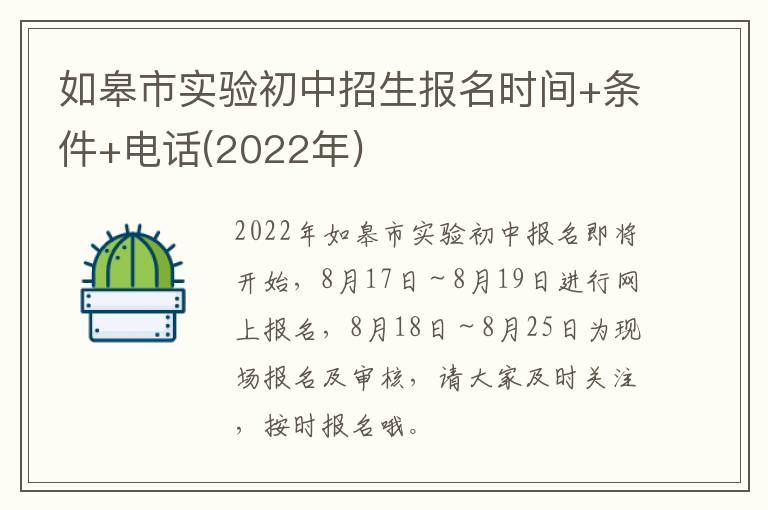 如皋市实验初中招生报名时间+条件+电话(2022年)

2022年如皋市实验初中报名即将开始，8月17日~8月19日进行网上报名，8月18日~8月25日为现场报名及审核，请大家及时关注，按时报名哦。